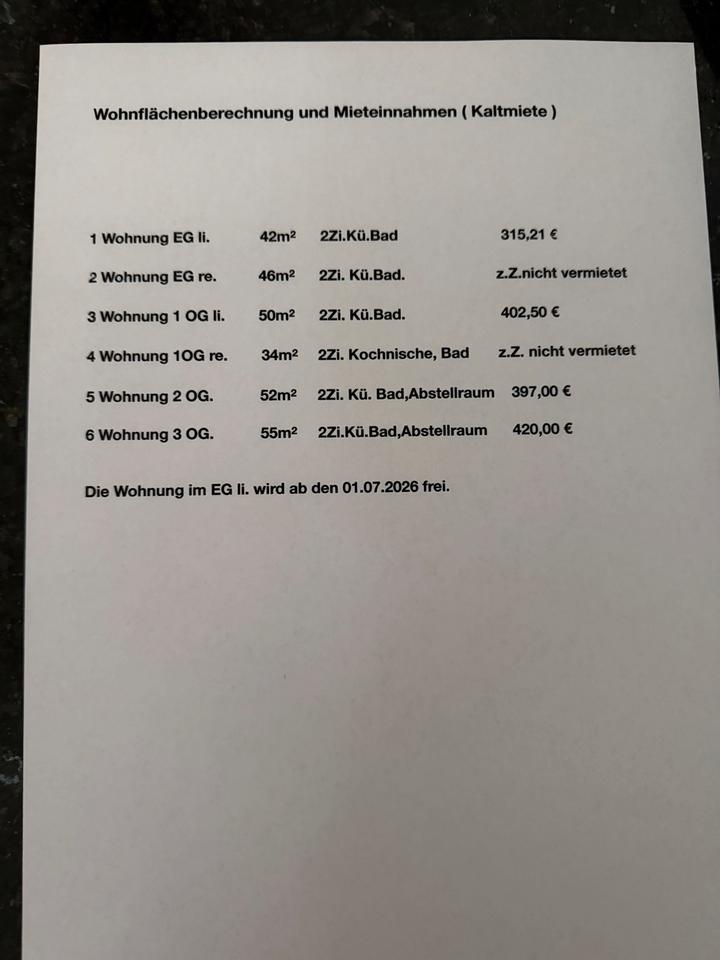 Wohnflächenberechnung und Mieteinnahmen ( Kaltmiete )

| | | | |
|---|---|---|---|
| 1 Wohnung EG li. | 42m² | 2Zi.Kü.Bad | 315,21 € |
| 2 Wohnung EG re. | 46m² | 2Zi. Kü.Bad. | z.Z.nicht vermietet |
| 3 Wohnung 1 OG li. | 50m² | 2Zi. Kü.Bad. | 402,50 € |
| 4 Wohnung 1OG re. | 34m² | 2Zi. Kochnische, Bad | z.Z. nicht vermietet |
| 5 Wohnung 2 OG. | 52m² | 2Zi. Kü. Bad,Abstellraum | 397,00 € |
| 6 Wohnung 3 OG. | 55m² | 2Zi.Kü.Bad,Abstellraum | 420,00 € |

Die Wohnung im EG li. wird ab den 01.07.2026 frei.